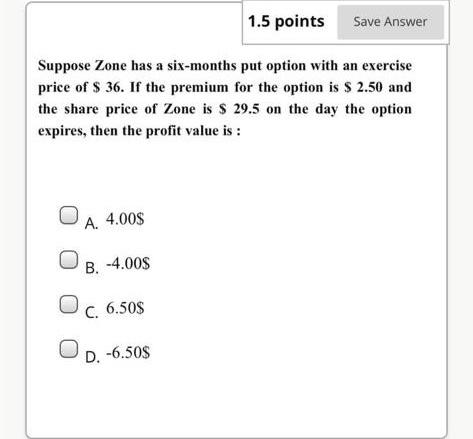 1.5 points

Save Answer

Suppose Zone has a six-months put option with an exercise price of \$ 36. If the premium for the option is \$ 2.50 and the share price of Zone is \$ 29.5 on the day the option expires, then the profit value is :

A. 4.00\$

B. -4.00\$

C. 6.50\$

D. -6.50\$